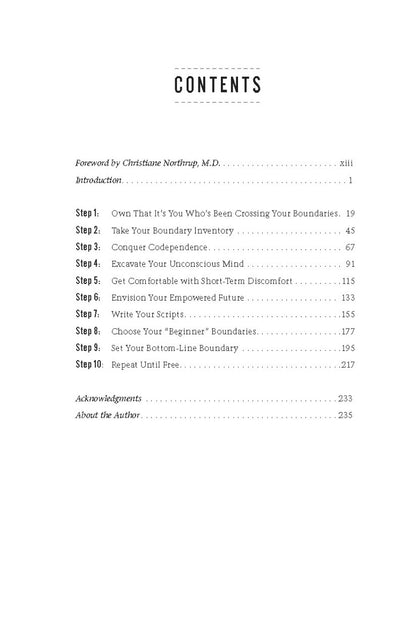 CONTENTS

Foreword by Christiane Northrup, M.D. xiii
Introduction 1

Step 1: Own That It's You Who's Been Crossing Your Boundaries. 19
Step 2: Take Your Boundary Inventory 45
Step 3: Conquer Codependence 67
Step 4: Excavate Your Unconscious Mind 91
Step 5: Get Comfortable with Short-Term Discomfort 115
Step 6: Envision Your Empowered Future 133
Step 7: Write Your Scripts 155
Step 8: Choose Your "Beginner" Boundaries 177
Step 9: Set Your Bottom-Line Boundary 195
Step 10: Repeat Until Free 217

Acknowledgments 233
About the Author 235